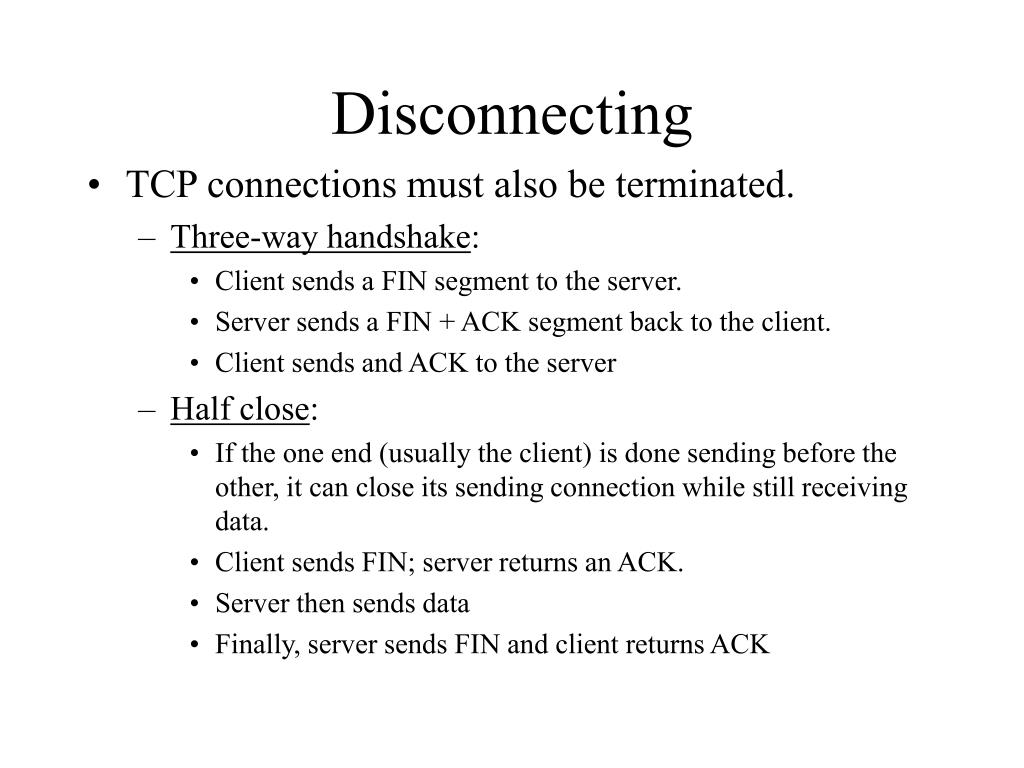 Disconnecting

• TCP connections must also be terminated.
– Three-way handshake:
• Client sends a FIN segment to the server.
• Server sends a FIN + ACK segment back to the client.
• Client sends and ACK to the server
– Half close:
• If the one end (usually the client) is done sending before the other, it can close its sending connection while still receiving data.
• Client sends FIN; server returns an ACK.
• Server then sends data
• Finally, server sends FIN and client returns ACK